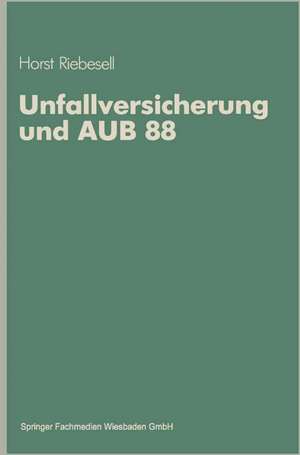 Horst Riebesell

Unfallversicherung und AUB 88

Springer Fachmedien Wiesbaden GmbH